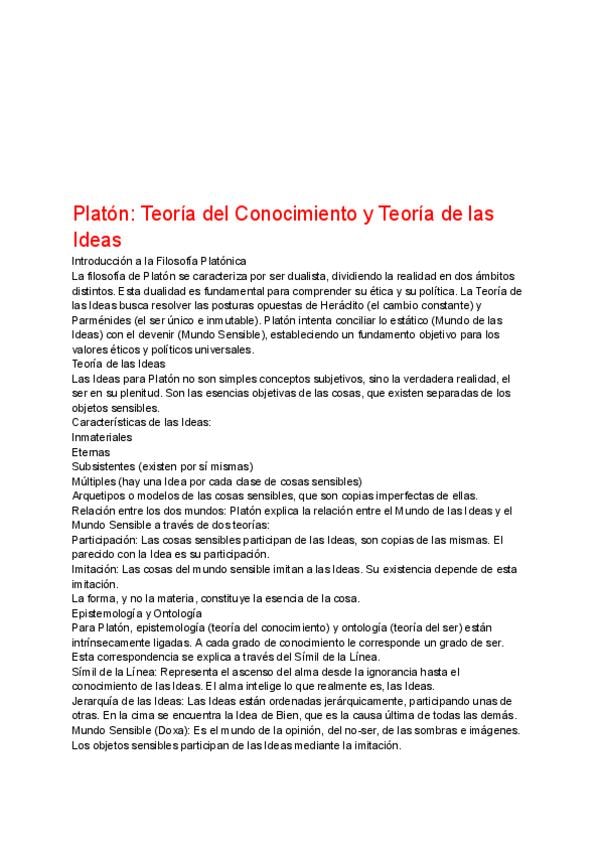 Platón: Teoría del Conocimiento y Teoría de las Ideas

Introducción a la Filosofía Platónica

La filosofía de Platón se caracteriza por ser dualista, dividiendo la realidad en dos ámbitos distintos. Esta dualidad es fundamental para comprender su ética y su política. La Teoría de las Ideas busca resolver las posturas opuestas de Heráclito (el cambio constante) y Parménides (el ser único e inmutable). Platón intenta conciliar lo estático (Mundo de las Ideas) con el devenir (Mundo Sensible), estableciendo un fundamento objetivo para los valores éticos y políticos universales.

Teoría de las Ideas

Las Ideas para Platón no son simples conceptos subjetivos, sino la verdadera realidad, el ser en su plenitud. Son las esencias objetivas de las cosas, que existen separadas de los objetos sensibles.

Características de las Ideas:

Inmateriales

Eternas

Subsistentes (existen por sí mismas)

Múltiples (hay una Idea por cada clase de cosas sensibles)

Arquetipos o modelos de las cosas sensibles, que son copias imperfectas de ellas.

Relación entre los dos mundos: Platón explica la relación entre el Mundo de las Ideas y el Mundo Sensible a través de dos teorías:

Participación: Las cosas sensibles participan de las Ideas, son copias de las mismas. El parecido con la Idea es su participación.

Imitación: Las cosas del mundo sensible imitan a las Ideas. Su existencia depende de esta imitación.

La forma, y no la materia, constituye la esencia de la cosa.

Epistemología y Ontología

Para Platón, epistemología (teoría del conocimiento) y ontología (teoría del ser) están intrínsecamente ligadas. A cada grado de conocimiento le corresponde un grado de ser. Esta correspondencia se explica a través del Símil de la Línea.

Símil de la Línea: Representa el ascenso del alma desde la ignorancia hasta el conocimiento de las Ideas. El alma intelige lo que realmente es, las Ideas.

Jerarquía de las Ideas: Las Ideas están ordenadas jerárquicamente, participando unas de otras. En la cima se encuentra la Idea de Bien, que es la causa última de todas las demás.

Mundo Sensible (Doxa): Es el mundo de la opinión, del no-ser, de las sombras e imágenes. Los objetos sensibles participan de las Ideas mediante la imitación.